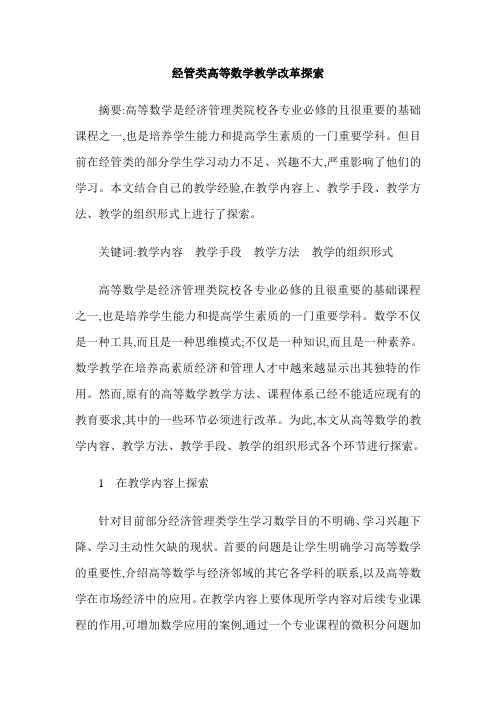 经管类高等数学教学改革探索

摘要:高等数学是经济管理类院校各专业必修的且很重要的基础课程之一,也是培养学生能力和提高学生素质的一门重要学科。但目前在经管类的部分学生学习动力不足、兴趣不大,严重影响了他们的学习。本文结合自己的教学经验,在教学内容上、教学手段、教学方法、教学的组织形式上进行了探索。

关键词:教学内容　教学手段　教学方法　教学的组织形式

高等数学是经济管理类院校各专业必修的且很重要的基础课程之一,也是培养学生能力和提高学生素质的一门重要学科。数学不仅是一种工具,而且是一种思维模式;不仅是一种知识,而且是一种素养。数学教学在培养高素质经济和管理人才中越来越显示出其独特的作用。然而,原有的高等数学教学方法、课程体系已经不能适应现有的教育要求,其中的一些环节必须进行改革。为此,本文从高等数学的教学内容、教学方法、教学手段、教学的组织形式各个环节进行探索。

1　在教学内容上探索

针对目前部分经济管理类学生学习数学目的不明确、学习兴趣下降、学习主动性欠缺的现状。首要的问题是让学生明确学习高等数学的重要性,介绍高等数学与经济邻域的其它各学科的联系,以及高等数学在市场经济中的应用。在教学内容上要体现所学内容对后续专业课程的作用,可增加数学应用的案例,通过一个专业课程的微积分问题加